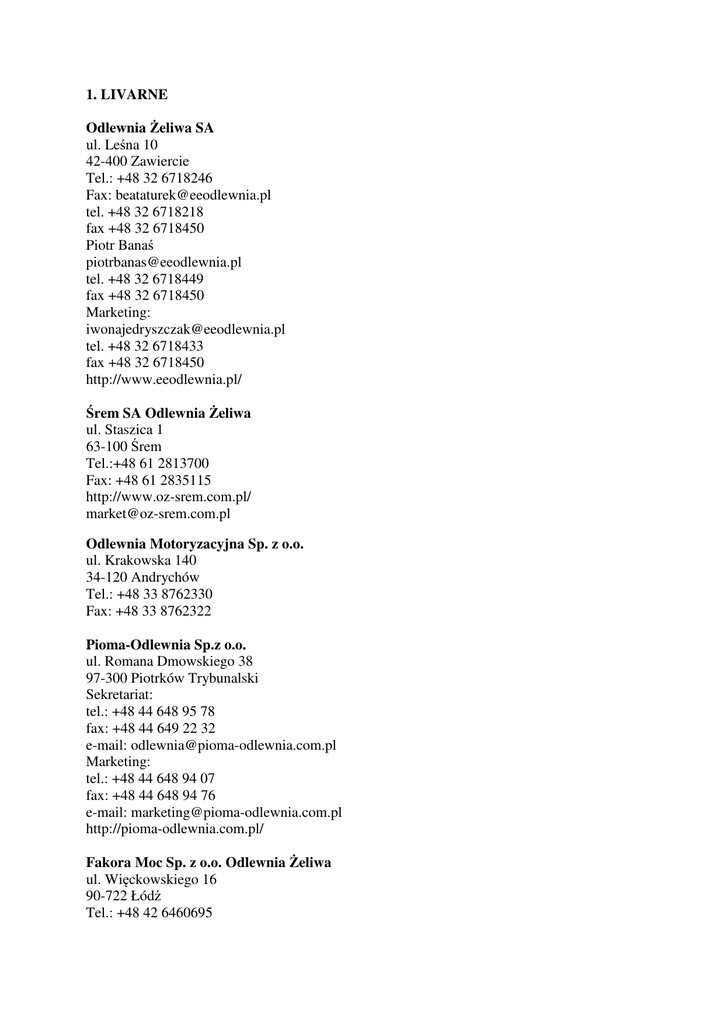 1. LIVARNE

Odlewnia Żeliwa SA
ul. Leśna 10
42-400 Zawiercie
Tel.: +48 32 6718246
Fax: beataturek@eeodlewnia.pl
tel. +48 32 6718218
fax +48 32 6718450
Piotr Banaś
piotrbanas@eeodlewnia.pl
tel. +48 32 6718449
fax +48 32 6718450
Marketing:
iwonajedryszczak@eeodlewnia.pl
tel. +48 32 6718433
fax +48 32 6718450
http://www.eeodlewnia.pl/

Śrem SA Odlewnia Żeliwa
ul. Staszica 1
63-100 Śrem
Tel.:+48 61 2813700
Fax: +48 61 2835115
http://www.oz-srem.com.pl/
market@oz-srem.com.pl

Odlewnia Motoryzacyjna Sp. z o.o.
ul. Krakowska 140
34-120 Andrychów
Tel.: +48 33 8762330
Fax: +48 33 8762322

Pioma-Odlewnia Sp.z o.o.
ul. Romana Dmowskiego 38
97-300 Piotrków Trybunalski
Sekretariat:
tel.: +48 44 648 95 78
fax: +48 44 649 22 32
e-mail: odlewnia@pioma-odlewnia.com.pl
Marketing:
tel.: +48 44 648 94 07
fax: +48 44 648 94 76
e-mail: marketing@pioma-odlewnia.com.pl
http://pioma-odlewnia.com.pl/

Fakora Moc Sp. z o.o. Odlewnia Żeliwa
ul. Więckowskiego 16
90-722 Łódź
Tel.: +48 42 6460695